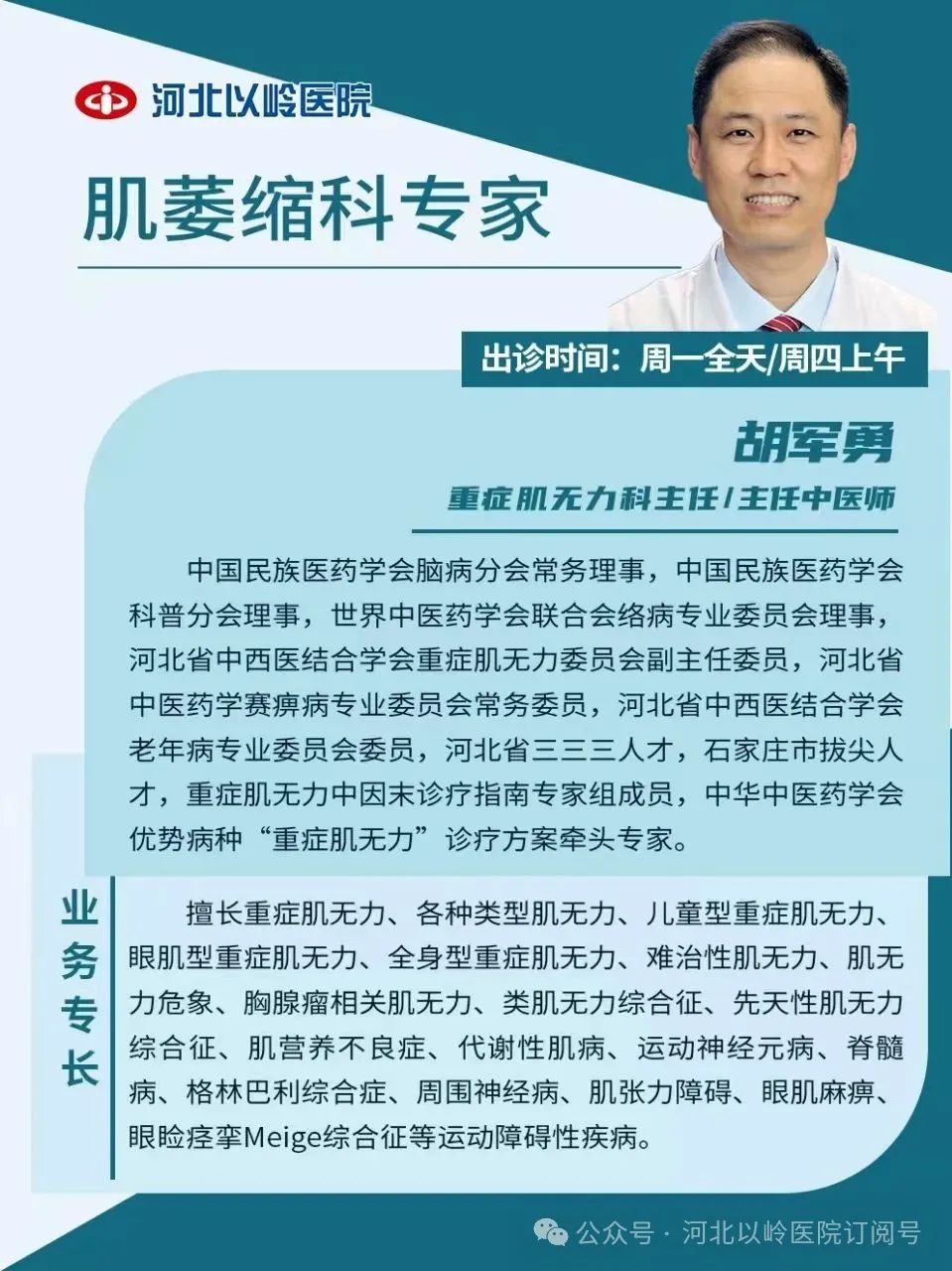 河北以岭医院

肌萎缩科专家

出诊时间：周一全天/周四上午

胡军勇

重症肌无力科主任/主任中医师

中国民族医药学会脑病分会常务理事，中国民族医药学会科普分会理事，世界中医药学会联合会络病专业委员会理事，河北省中西医结合学会重症肌无力委员会副主任委员，河北省中医药学赛痹病专业委员会常务委员，河北省中西医结合学会老年病专业委员会委员，河北省三三三人才，石家庄市拔尖人才，重症肌无力中因末诊疗指南专家组成员，中华中医药学会优势病种“重症肌无力”诊疗方案牵头专家。

业务专长

擅长重症肌无力、各种类型肌无力、儿童型重症肌无力、眼肌型重症肌无力、全身型重症肌无力、难治性肌无力、肌无力危象、胸腺瘤相关肌无力、类肌无力综合征、先天性肌无力综合征、肌营养不良症、代谢性肌病、运动神经元病、脊髓病、格林巴利综合症、周围神经病、肌张力障碍、眼肌麻痹、眼睑痉挛Meige综合征等运动障碍性疾病。

公众号 · 河北以岭医院订阅号